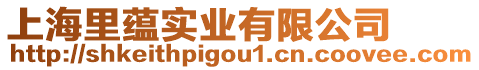 上海里蕴实业有限公司
http://shkeithpigou1.cn.coovee.com